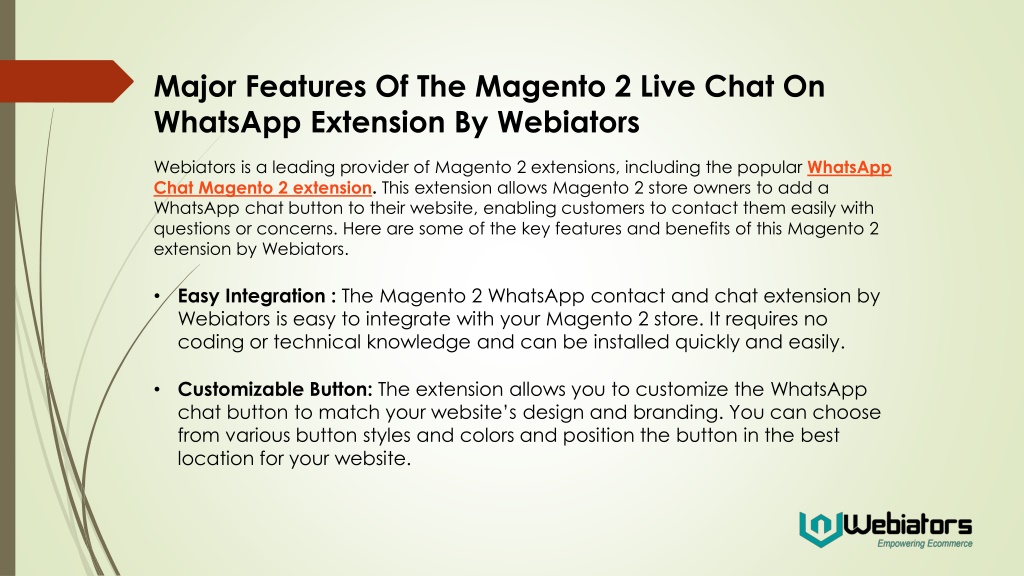 Major Features Of The Magento 2 Live Chat On WhatsApp Extension By Webiators

Webiators is a leading provider of Magento 2 extensions, including the popular WhatsApp Chat Magento 2 extension. This extension allows Magento 2 store owners to add a WhatsApp chat button to their website, enabling customers to contact them easily with questions or concerns. Here are some of the key features and benefits of this Magento 2 extension by Webiators.

• Easy Integration : The Magento 2 WhatsApp contact and chat extension by Webiators is easy to integrate with your Magento 2 store. It requires no coding or technical knowledge and can be installed quickly and easily.

• Customizable Button: The extension allows you to customize the WhatsApp chat button to match your website's design and branding. You can choose from various button styles and colors and position the button in the best location for your website.

Webiators
Empowering Ecommerce